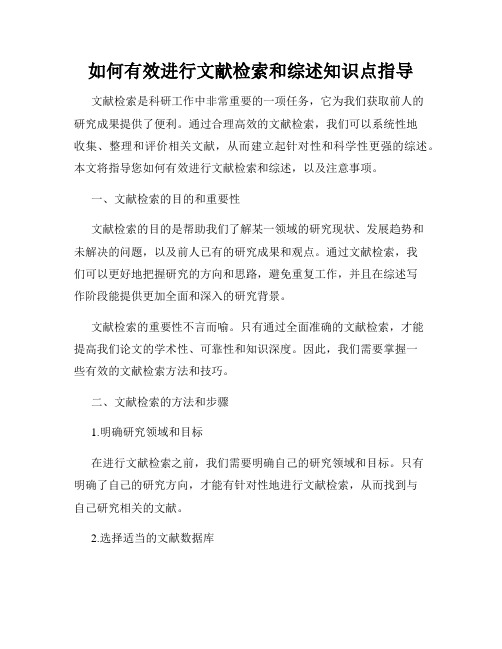 如何有效进行文献检索和综述知识点指导

文献检索是科研工作中非常重要的一项任务，它为我们获取前人的研究成果提供了便利。通过合理高效的文献检索，我们可以系统性地收集、整理和评价相关文献，从而建立起针对性和科学性更强的综述。本文将指导您如何有效进行文献检索和综述，以及注意事项。

一、文献检索的目的和重要性

文献检索的目的是帮助我们了解某一领域的研究现状、发展趋势和未解决的问题，以及前人已有的研究成果和观点。通过文献检索，我们可以更好地把握研究的方向和思路，避免重复工作，并且在综述写作阶段能提供更加全面和深入的研究背景。

文献检索的重要性不言而喻。只有通过全面准确的文献检索，才能提高我们论文的学术性、可靠性和知识深度。因此，我们需要掌握一些有效的文献检索方法和技巧。

二、文献检索的方法和步骤

1.明确研究领域和目标

在进行文献检索之前，我们需要明确自己的研究领域和目标。只有明确了自己的研究方向，才能有针对性地进行文献检索，从而找到与自己研究相关的文献。

2.选择适当的文献数据库